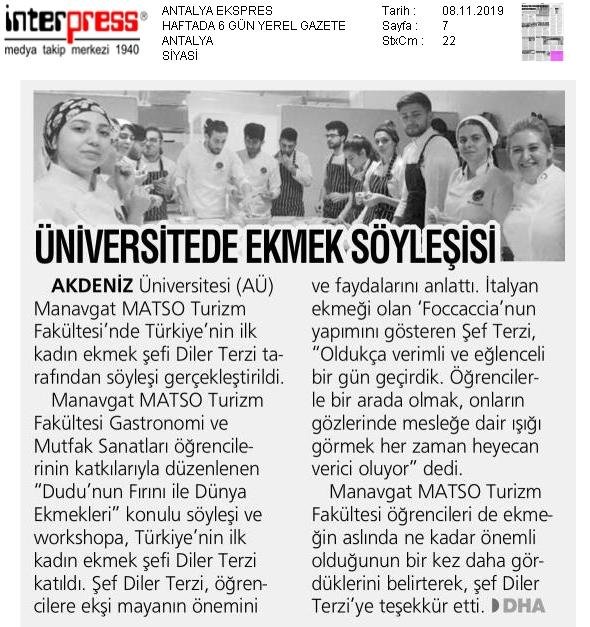 interpress®
medya takip merkezi 1940

ANTALYA EKSPRES
HAFTADA 6 GÜN YEREL GAZETE
ANTALYA
SİYASİ

Tarih : 08.11.2019
Sayfa : 7
StxCm : 22

ÜNİVERSİTEDE EKMEK SÖYLEŞİSİ

AKDENİZ Üniversitesi (AÜ) Manavgat MATSO Turizm Fakültesi'nde Türkiye'nin ilk kadın ekmek şefi Diler Terzi tarafından söyleşi gerçekleştirildi.

Manavgat MATSO Turizm Fakültesi Gastronomi ve Mutfak Sanatları öğrencilerinin katkılarıyla düzenlenen "Dudu'nun Fırını ile Dünya Ekmekleri" konulu söyleşi ve workshopa, Türkiye'nin ilk kadın ekmek şefi Diler Terzi katıldı. Şef Diler Terzi, öğrencilere ekşi mayanın önemini ve faydalarını anlattı. İtalyan ekmeği olan 'Foccaccia'nun yapımını gösteren Şef Terzi, "Oldukça verimli ve eğlenceli bir gün geçirdik. Öğrencilerle bir arada olmak, onların gözlerinde mesleğe dair ışığı görmek her zaman heyecan verici oluyor" dedi.

Manavgat MATSO Turizm Fakültesi öğrencileri de ekmeğin aslında ne kadar önemli olduğunun bir kez daha gördüklerini belirterek, şef Diler Terzi'ye teşekkür etti. DHA